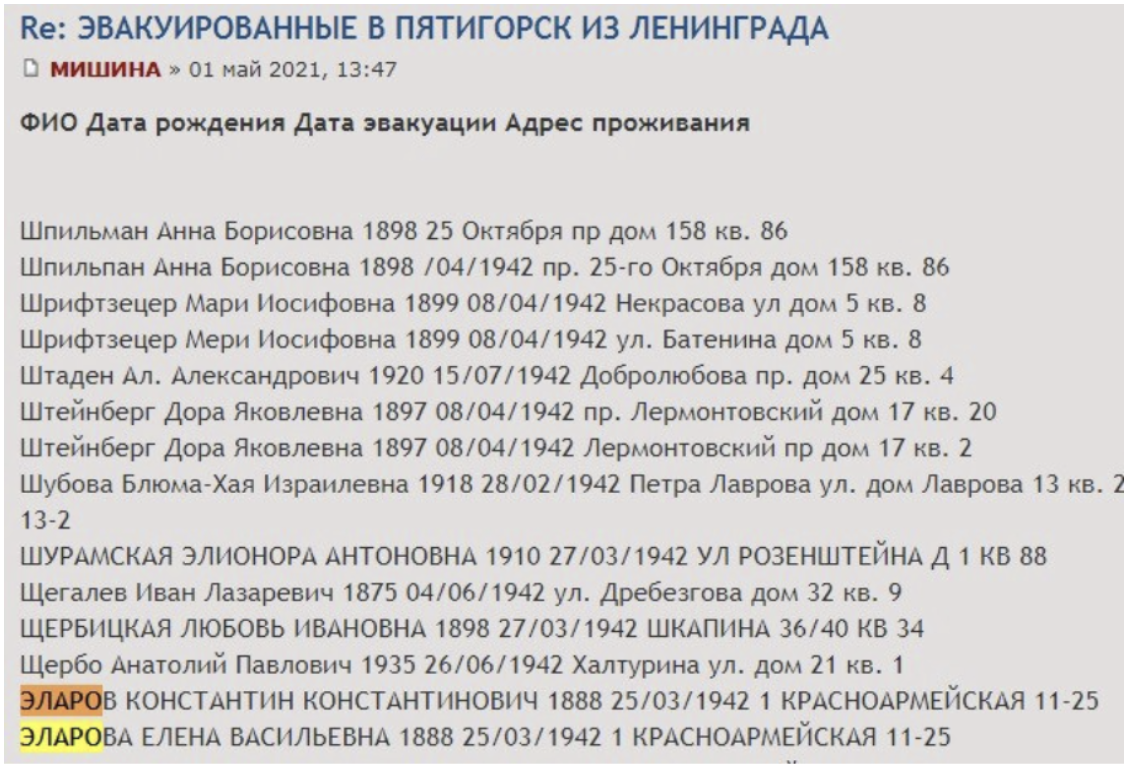 Re: ЭВАКУИРОВАННЫЕ В ПЯТИГОРСК ИЗ ЛЕНИНГРАДА

МИШИНА » 01 май 2021, 13:47

ФИО Дата рождения Дата эвакуации Адрес проживания

Шпильман Анна Борисовна 1898 25 Октября пр дом 158 кв. 86
Шпильпан Анна Борисовна 1898 /04/1942 пр. 25-го Октября дом 158 кв. 86
Шрифтзецер Мари Иосифовна 1899 08/04/1942 Некрасова ул дом 5 кв. 8
Шрифтзецер Мери Иосифовна 1899 08/04/1942 ул. Батенина дом 5 кв. 8
Штаден Ал. Александрович 1920 15/07/1942 Добролюбова пр. дом 25 кв. 4
Штейнберг Дора Яковлевна 1897 08/04/1942 пр. Лермонтовский дом 17 кв. 20
Штейнберг Дора Яковлевна 1897 08/04/1942 Лермонтовский пр дом 17 кв. 2
Шубова Блюма-Хая Израилевна 1918 28/02/1942 Петра Лаврова ул. дом Лаврова 13 кв. 2 13-2
ШУРАМСКАЯ ЭЛИОНОРА АНТОНОВНА 1910 27/03/1942 УЛ РОЗЕНШТЕЙНА Д 1 КВ 88
Щегалев Иван Лазаревич 1875 04/06/1942 ул. Дребезгова дом 32 кв. 9
ЩЕРБИЦКАЯ ЛЮБОВЬ ИВАНОВНА 1898 27/03/1942 ШКАПИНА 36/40 КВ 34
Щербо Анатолий Павлович 1935 26/06/1942 Халтурина ул. дом 21 кв. 1
ЭЛАРОВ КОНСТАНТИН КОНСТАНТИНОВИЧ 1888 25/03/1942 1 КРАСНОАРМЕЙСКАЯ 11-25
ЭЛАРОВА ЕЛЕНА ВАСИЛЬЕВНА 1888 25/03/1942 1 КРАСНОАРМЕЙСКАЯ 11-25